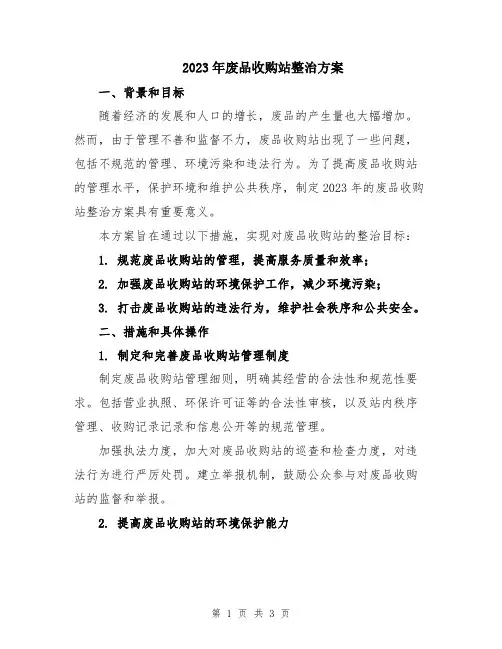 2023年废品收购站整治方案

一、背景和目标

随着经济的发展和人口的增长，废品的产生量也大幅增加。然而，由于管理不善和监督不力，废品收购站出现了一些问题，包括不规范的管理、环境污染和违法行为。为了提高废品收购站的管理水平，保护环境和维护公共秩序，制定2023年的废品收购站整治方案具有重要意义。

本方案旨在通过以下措施，实现对废品收购站的整治目标：

1. 规范废品收购站的管理，提高服务质量和效率；

2. 加强废品收购站的环境保护工作，减少环境污染；

3. 打击废品收购站的违法行为，维护社会秩序和公共安全。

二、措施和具体操作

1. 制定和完善废品收购站管理制度

制定废品收购站管理细则，明确其经营的合法性和规范性要求。包括营业执照、环保许可证等的合法性审核，以及站内秩序管理、收购记录记录和信息公开等的规范管理。

加强执法力度，加大对废品收购站的巡查和检查力度，对违法行为进行严厉处罚。建立举报机制，鼓励公众参与对废品收购站的监督和举报。

2. 提高废品收购站的环境保护能力

第 1 页 共 3 页